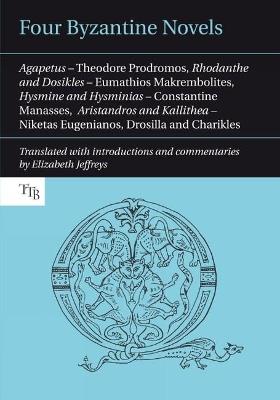 Four Byzantine Novels

Agapetus – Theodore Prodromos, Rhodanthe and Dosikles – Eumathios Makrembolites, Hysmine and Hysminias – Constantine Manasses, Aristandros and Kallithea – Niketas Eugenianos, Drosilla and Charikles

Translated with introductions and commentaries by Elizabeth Jeffreys

TTB